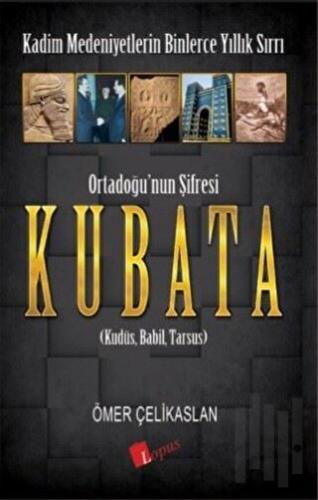 Kadim Medeniyetlerin Binlerce Yıllık Sırrı

Ortadoğu'nun Şifresi

KUBATA

(Kudüs, Babil, Tarsus)

ÖMER ÇELİKASLAN

Lopus